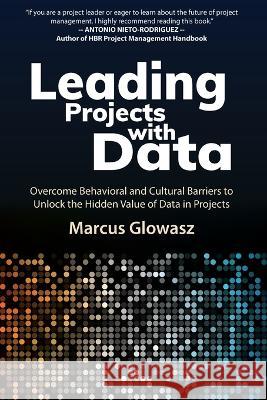 "If you are a project leader or eager to learn about the future of project management, I highly recommend reading this book."
-- ANTONIO NIETO-RODRIGUEZ --
Author of HBR Project Management Handbook

Leading Projects with Data

Overcome Behavioral and Cultural Barriers to Unlock the Hidden Value of Data in Projects

Marcus Glowasz

Kraina Książek